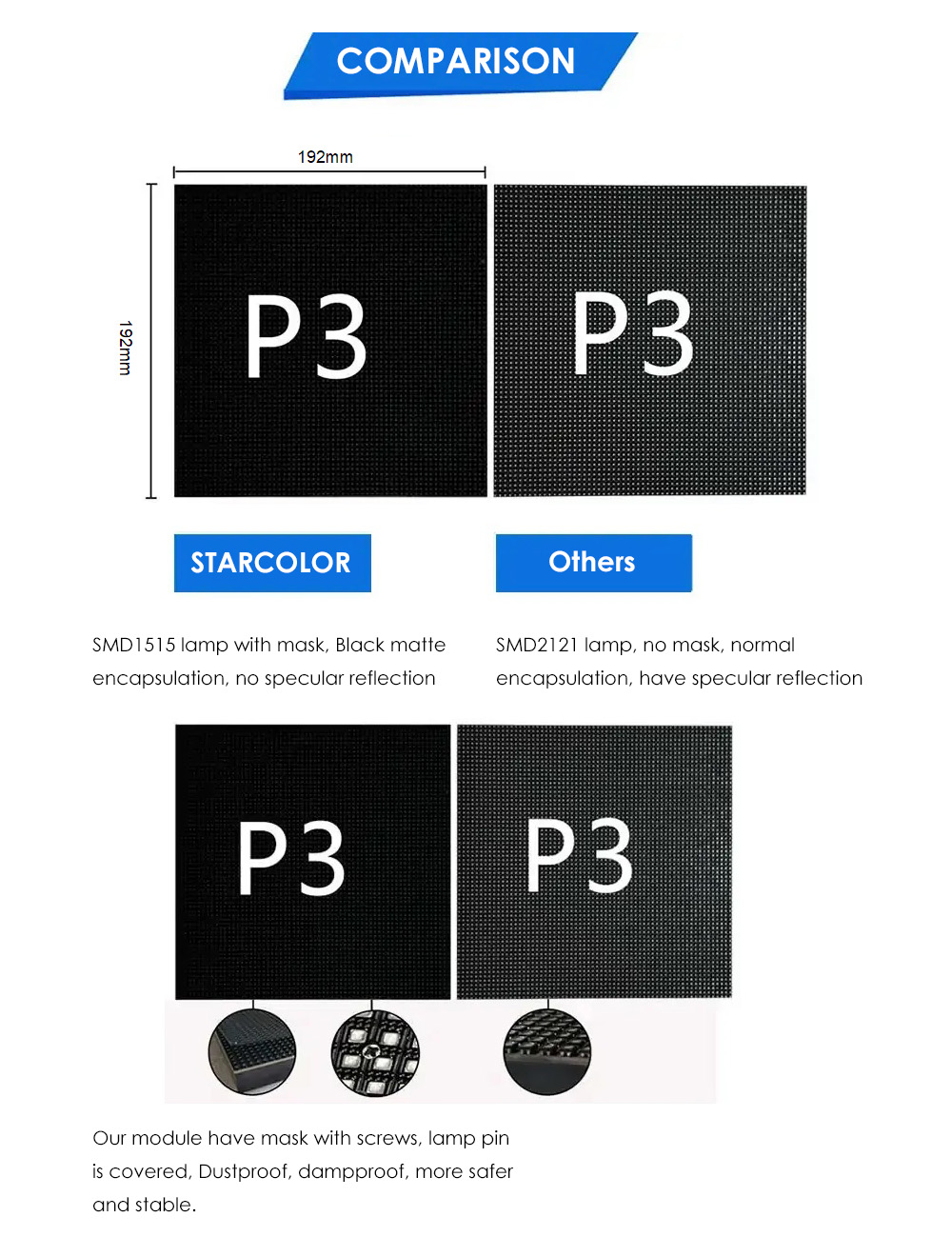 COMPARISON

192mm

192mm

P3

P3

STARCOLOR

Others

SMD1515 lamp with mask, Black matte encapsulation, no specular reflection

SMD2121 lamp, no mask, normal encapsulation, have specular reflection

P3

P3

Our module have mask with screws, lamp pin is covered, Dustproof, dampproof, more safer and stable.